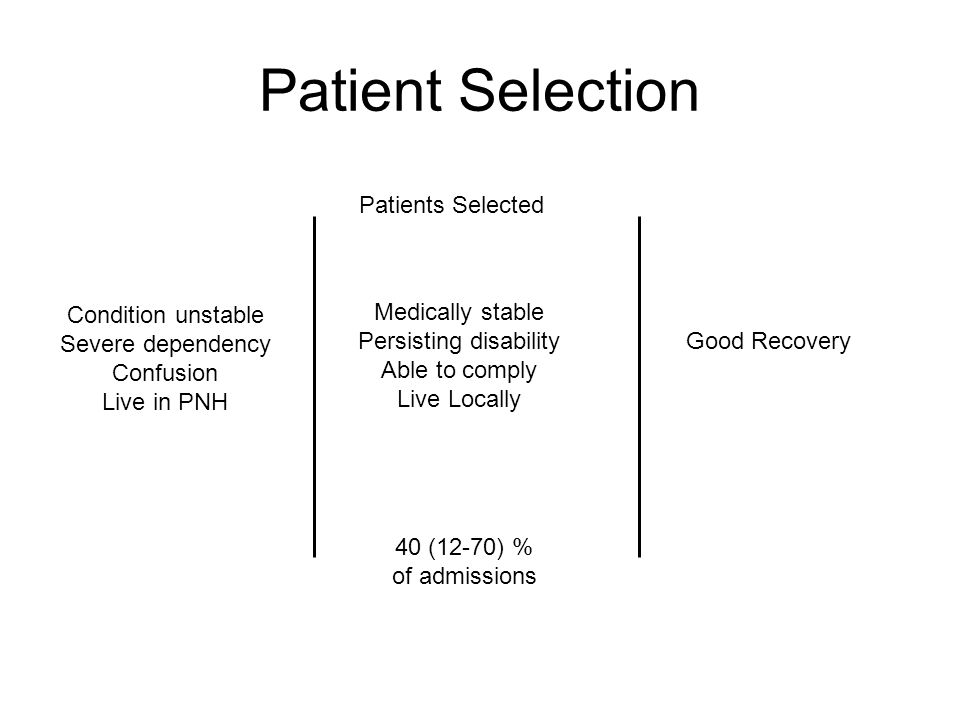 Patient Selection

Condition unstable
Severe dependency
Confusion
Live in PNH

Patients Selected

Medically stable
Persisting disability
Able to comply
Live Locally

40 (12-70) %
of admissions

Good Recovery